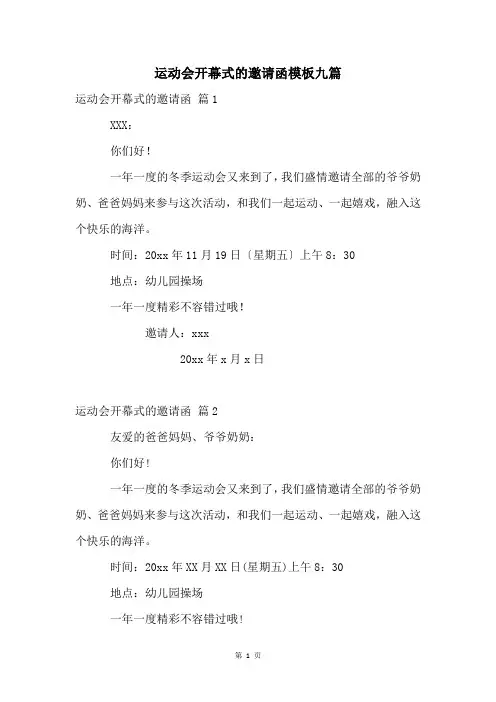 运动会开幕式的邀请函模板九篇

运动会开幕式的邀请函 篇1

XXX：

你们好！

一年一度的冬季运动会又来到了，我们盛情邀请全部的爷爷奶奶、爸爸妈妈来参与这次活动，和我们一起运动、一起嬉戏，融入这个快乐的海洋。

时间：20xx年11月19日〔星期五〕上午8：30

地点：幼儿园操场

一年一度精彩不容错过哦！

邀请人：xxx

20xx年x月x日

运动会开幕式的邀请函 篇2

友爱的爸爸妈妈、爷爷奶奶：

你们好！

一年一度的冬季运动会又来到了，我们盛情邀请全部的爷爷奶奶、爸爸妈妈来参与这次活动，和我们一起运动、一起嬉戏，融入这个快乐的海洋。

时间：20xx年XX月XX日(星期五)上午8：30

地点：幼儿园操场

一年一度精彩不容错过哦！

第 1 页